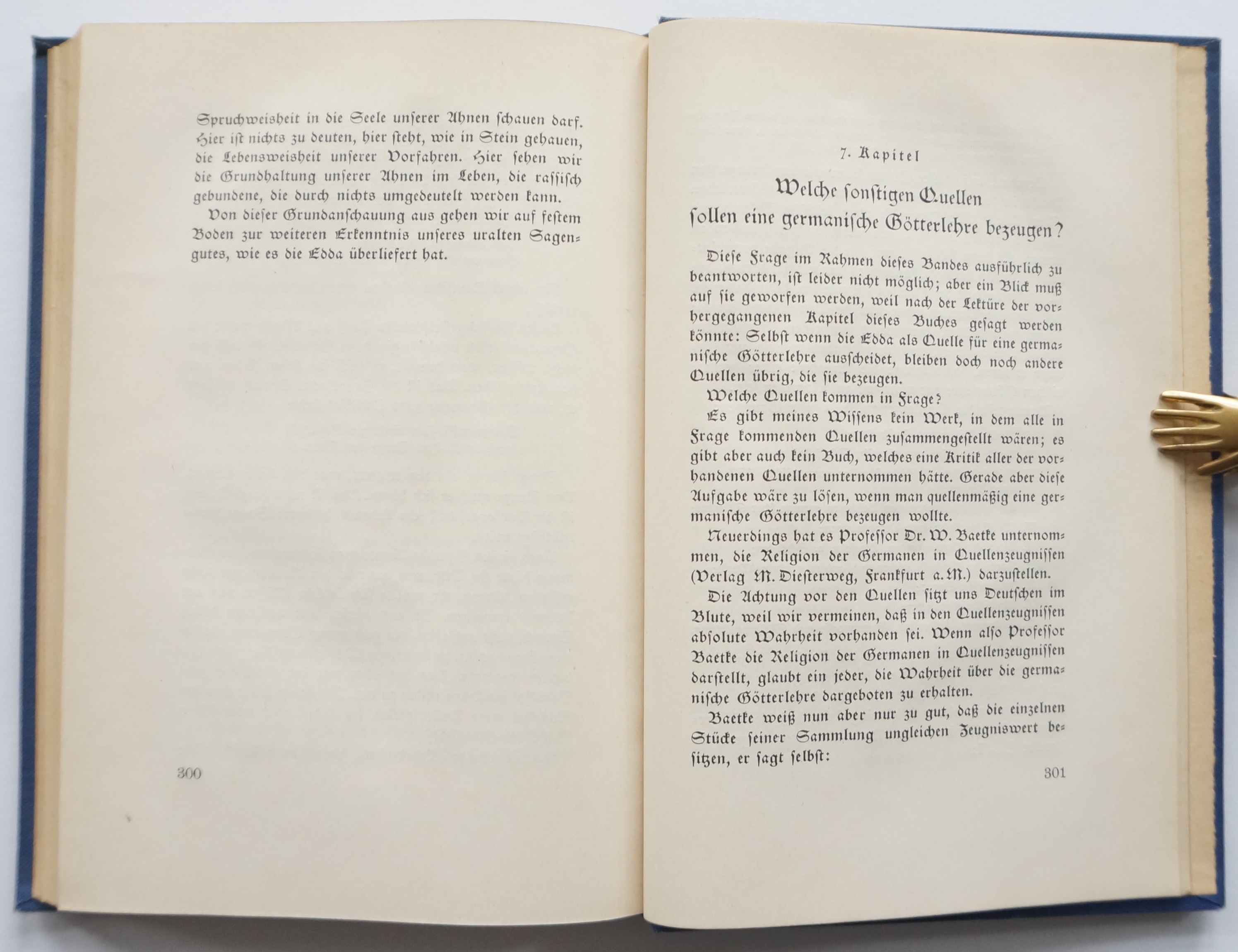 Spruchweisheit in die Seele unserer Ahnen schauen darf. Hier ist nichts zu deuten, hier steht, wie in Stein gehauen, die Lebensweisheit unserer Vorfahren. Hier sehen wir die Grundhaltung unserer Ahnen im Leben, die rassisch gebundene, die durch nichts umgedeutelt werden kann.

Von dieser Grundanschauung aus gehen wir auf festem Boden zur weiteren Erkenntnis unseres uralten Sagengutes, wie es die Edda überliefert hat.

300

7. Kapitel

Welche sonstigen Quellen sollen eine germanische Götterlehre bezeugen?

Diese Frage im Rahmen dieses Bandes ausführlich zu beantworten, ist leider nicht möglich; aber ein Blick muß auf sie geworfen werden, weil nach der Lektüre der vorhergegangenen Kapitel dieses Buches gesagt werden könnte: Selbst wenn die Edda als Quelle für eine germanische Götterlehre ausscheidet, bleiben doch noch andere Quellen übrig, die sie bezeugen.

Welche Quellen kommen in Frage?

Es gibt meines Wissens kein Werk, in dem alle in Frage kommenden Quellen zusammengestellt wären; es gibt aber auch kein Buch, welches eine Kritik aller der vorhandenen Quellen unternommen hätte. Gerade aber diese Aufgabe wäre zu lösen, wenn man quellenmäßig eine germanische Götterlehre bezeugen wollte.

Neuerdings hat es Professor Dr. W. Baetke unternommen, die Religion der Germanen in Quellenzeugnissen (Verlag M. Diesterweg, Frankfurt a. M.) darzustellen.

Die Achtung vor den Quellen sitzt uns Deutschen im Blute, weil wir vermeinen, daß in den Quellenzeugnissen absolute Wahrheit vorhanden sei. Wenn also Professor Baetke die Religion der Germanen in Quellenzeugnissen darstellt, glaubt ein jeder, die Wahrheit über die germanische Götterlehre dargeboten zu erhalten.

Baetke weiß nun aber nur zu gut, daß die einzelnen Stücke seiner Sammlung ungleichen Zeugniswert besitzen, er sagt selbst:

301